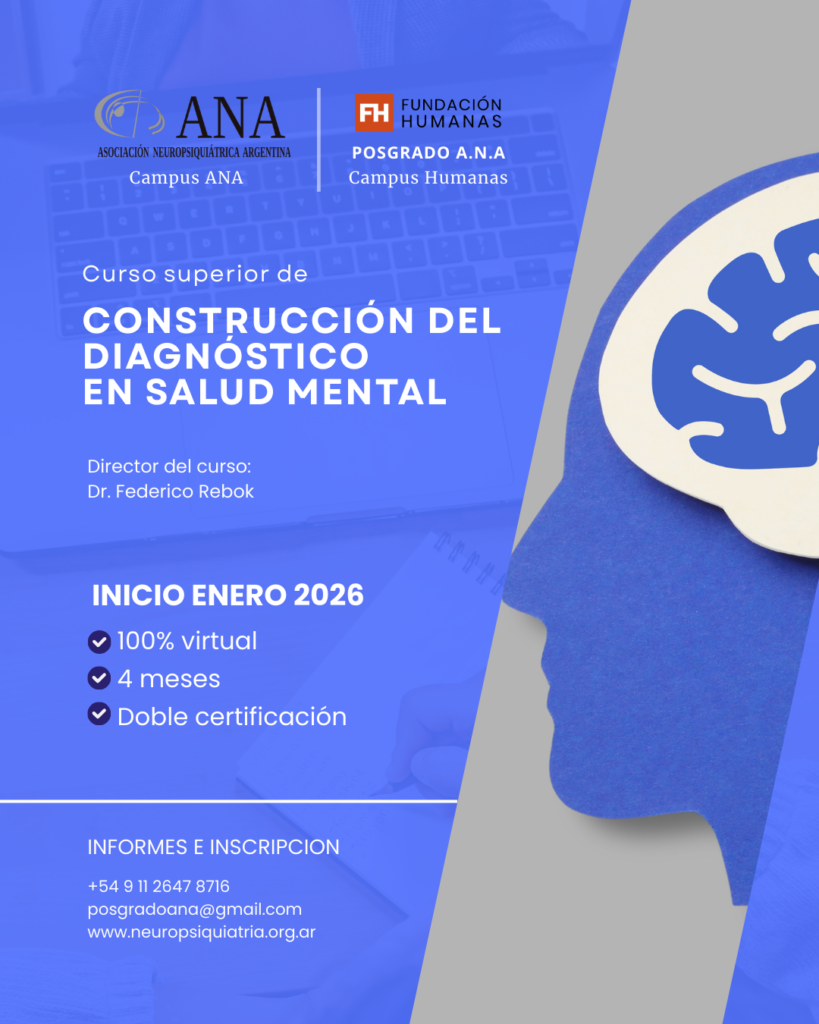 ANA
ASOCIACIÓN NEUROPSIQUIÁTRICA ARGENTINA
Campus ANA

FH FUNDACIÓN HUMANAS
POSGRADO A.N.A
Campus Humanas

Curso superior de

CONSTRUCCIÓN DEL DIAGNÓSTICO EN SALUD MENTAL

Director del curso:
Dr. Federico Rebok

INICIO ENERO 2026

100% virtual
4 meses
Doble certificación

INFORMES E INSCRIPCION

+54 9 11 2647 8716
posgradoana@gmail.com
www.neuropsiquiatria.org.ar